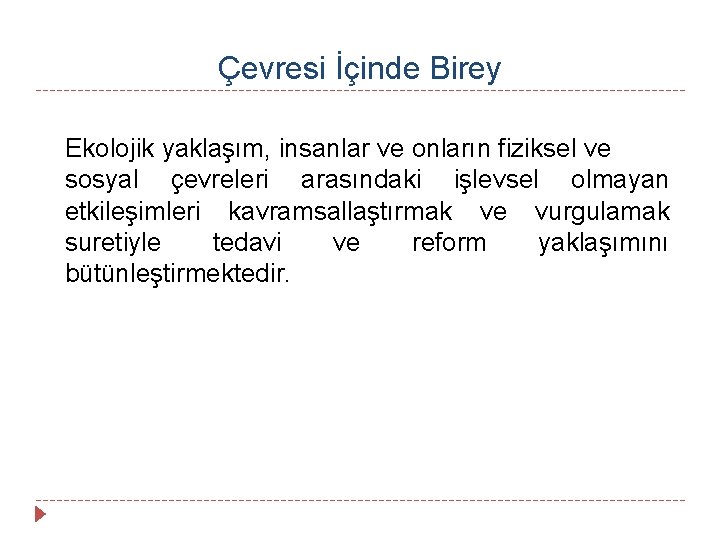 Çevresi İçinde Birey

Ekolojik yaklaşım, insanlar ve onların fiziksel ve sosyal çevreleri arasındaki işlevsel olmayan etkileşimleri kavramsallaştırmak ve vurgulamak suretiyle tedavi ve reform yaklaşımını bütünleştirmektedir.